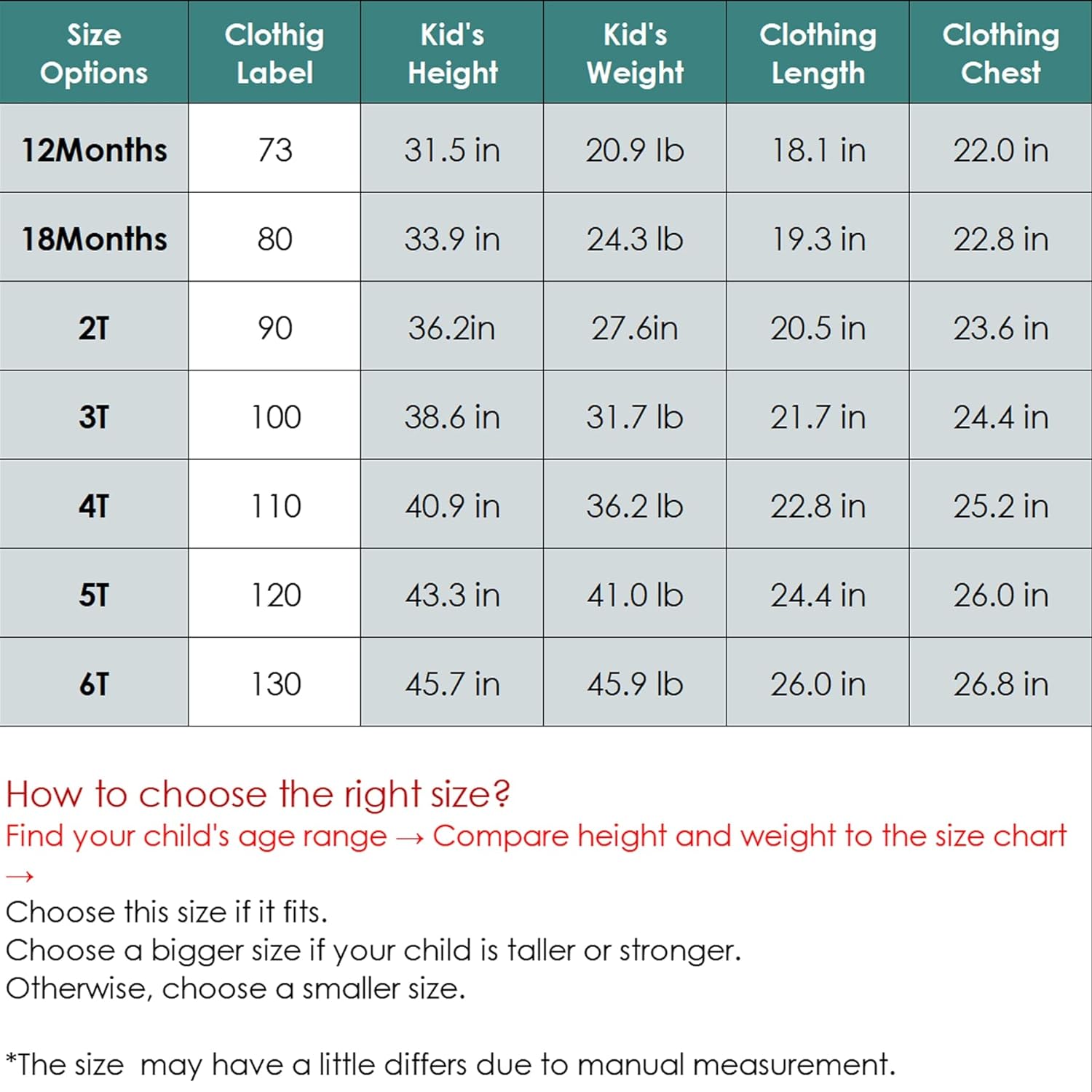 | Size Options | Clothig Label | Kid's Height | Kid's Weight | Clothing Length | Clothing Chest |
|---|---|---|---|---|---|
| 12Months | 73 | 31.5 in | 20.9 lb | 18.1 in | 22.0 in |
| 18Months | 80 | 33.9 in | 24.3 lb | 19.3 in | 22.8 in |
| 2T | 90 | 36.2in | 27.6in | 20.5 in | 23.6 in |
| 3T | 100 | 38.6 in | 31.7 lb | 21.7 in | 24.4 in |
| 4T | 110 | 40.9 in | 36.2 lb | 22.8 in | 25.2 in |
| 5T | 120 | 43.3 in | 41.0 lb | 24.4 in | 26.0 in |
| 6T | 130 | 45.7 in | 45.9 lb | 26.0 in | 26.8 in |

How to choose the right size?
Find your child's age range → Compare height and weight to the size chart →
Choose this size if it fits.
Choose a bigger size if your child is taller or stronger.
Otherwise, choose a smaller size.

*The size may have a little differs due to manual measurement.